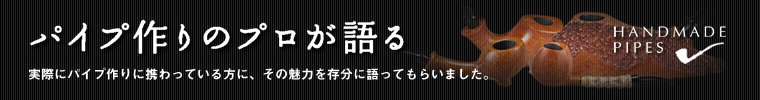 パイプ作りのプロが語る

実際にパイプ作りに携わっている方に、その魅力を存分に語ってもらいました。

HANDMADE PIPES